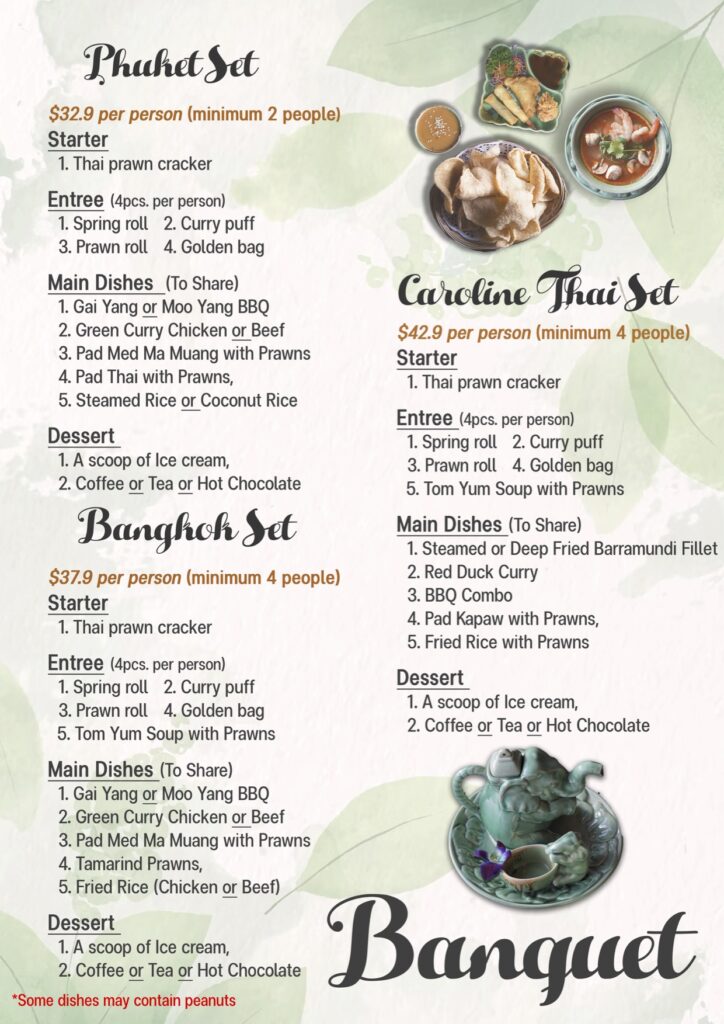 Phuket Set

$32.9 per person (minimum 2 people)

Starter
1. Thai prawn cracker

Entree (4pcs. per person)
1. Spring roll 2. Curry puff
3. Prawn roll 4. Golden bag

Main Dishes (To Share)
1. Gai Yang or Moo Yang BBQ
2. Green Curry Chicken or Beef
3. Pad Med Ma Muang with Prawns
4. Pad Thai with Prawns,
5. Steamed Rice or Coconut Rice

Dessert
1. A scoop of Ice cream,
2. Coffee or Tea or Hot Chocolate

Bangkok Set

$37.9 per person (minimum 4 people)

Starter
1. Thai prawn cracker

Entree (4pcs. per person)
1. Spring roll 2. Curry puff
3. Prawn roll 4. Golden bag
5. Tom Yum Soup with Prawns

Main Dishes (To Share)
1. Gai Yang or Moo Yang BBQ
2. Green Curry Chicken or Beef
3. Pad Med Ma Muang with Prawns
4. Tamarind Prawns,
5. Fried Rice (Chicken or Beef)

Dessert
1. A scoop of Ice cream,
2. Coffee or Tea or Hot Chocolate

*Some dishes may contain peanuts

Caroline Thai Set

$42.9 per person (minimum 4 people)

Starter
1. Thai prawn cracker

Entree (4pcs. per person)
1. Spring roll 2. Curry puff
3. Prawn roll 4. Golden bag
5. Tom Yum Soup with Prawns

Main Dishes (To Share)
1. Steamed or Deep Fried Barramundi Fillet
2. Red Duck Curry
3. BBQ Combo
4. Pad Kapaw with Prawns,
5. Fried Rice with Prawns

Dessert
1. A scoop of Ice cream,
2. Coffee or Tea or Hot Chocolate

Banquet